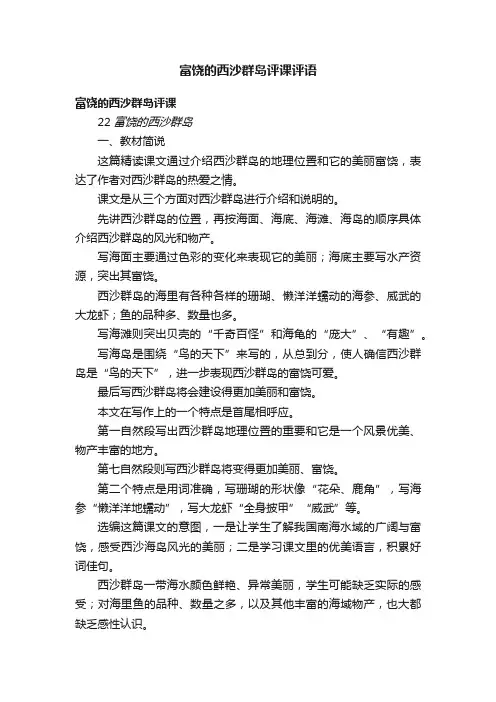 富饶的西沙群岛评课评语

富饶的西沙群岛评课

22 富饶的西沙群岛

一、教材简说

这篇精读课文通过介绍西沙群岛的地理位置和它的美丽富饶，表达了作者对西沙群岛的热爱之情。

课文是从三个方面对西沙群岛进行介绍和说明的。

先讲西沙群岛的位置，再按海面、海底、海滩、海岛的顺序具体介绍西沙群岛的风光和物产。

写海面主要通过色彩的变化来表现它的美丽；海底主要写水产资源，突出其富饶。

西沙群岛的海里有各种各样的珊瑚、懒洋洋蠕动的海参、威武的大龙虾；鱼的品种多、数量也多。

写海滩则突出贝壳的“千奇百怪”和海龟的“庞大”、“有趣”。

写海岛是围绕“鸟的天下”来写的，从总到分，使人确信西沙群岛是“鸟的天下”，进一步表现西沙群岛的富饶可爱。

最后写西沙群岛将会建设得更加美丽和富饶。

本文在写作上的一个特点是首尾相呼应。

第一自然段写出西沙群岛地理位置的重要和它是一个风景优美、物产丰富的地方。

第七自然段则写西沙群岛将变得更加美丽、富饶。

第二个特点是用词准确，写珊瑚的形状像“花朵、鹿角”，写海参“懒洋洋地蠕动”，写大龙虾“全身披甲”“威武”等。

选编这篇课文的意图，一是让学生了解我国南海水域的广阔与富饶，感受西沙海岛风光的美丽；二是学习课文里的优美语言，积累好词佳句。

西沙群岛一带海水颜色鲜艳、异常美丽，学生可能缺乏实际的感受；对海里鱼的品种、数量之多，以及其他丰富的海域物产，也大都缺乏感性认识。